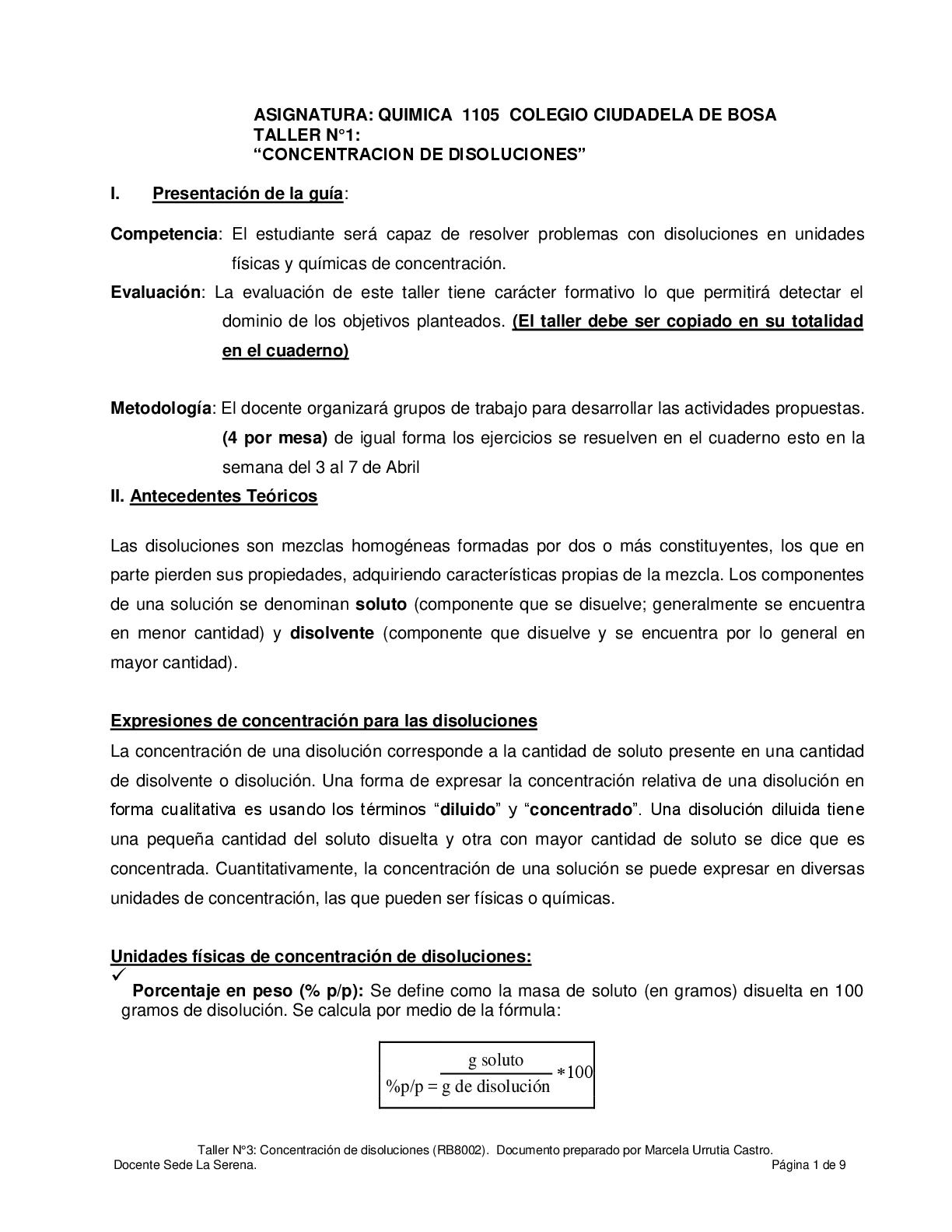 ASIGNATURA: QUIMICA 1105 COLEGIO CIUDADELA DE BOSA
TALLER N°1:
“CONCENTRACION DE DISOLUCIONES”

I. Presentación de la guía:

Competencia: El estudiante será capaz de resolver problemas con disoluciones en unidades físicas y químicas de concentración.

Evaluación: La evaluación de este taller tiene carácter formativo lo que permitirá detectar el dominio de los objetivos planteados. (El taller debe ser copiado en su totalidad en el cuaderno)

Metodología: El docente organizará grupos de trabajo para desarrollar las actividades propuestas. (4 por mesa) de igual forma los ejercicios se resuelven en el cuaderno esto en la semana del 3 al 7 de Abril

II. Antecedentes Teóricos

Las disoluciones son mezclas homogéneas formadas por dos o más constituyentes, los que en parte pierden sus propiedades, adquiriendo características propias de la mezcla. Los componentes de una solución se denominan soluto (componente que se disuelve; generalmente se encuentra en menor cantidad) y disolvente (componente que disuelve y se encuentra por lo general en mayor cantidad).

Expresiones de concentración para las disoluciones

La concentración de una disolución corresponde a la cantidad de soluto presente en una cantidad de disolvente o disolución. Una forma de expresar la concentración relativa de una disolución en forma cualitativa es usando los términos “diluido” y “concentrado”. Una disolución diluida tiene una pequeña cantidad del soluto disuelta y otra con mayor cantidad de soluto se dice que es concentrada. Cuantitativamente, la concentración de una solución se puede expresar en diversas unidades de concentración, las que pueden ser físicas o químicas.

Unidades físicas de concentración de disoluciones:

✓ Porcentaje en peso (% p/p): Se define como la masa de soluto (en gramos) disuelta en 100 gramos de disolución. Se calcula por medio de la fórmula:

$\%p/p = \frac{\text{g soluto}}{\text{g de disolución}} * 100$

Taller N°3: Concentración de disoluciones (RB8002). Documento preparado por Marcela Urrutia Castro.
Docente Sede La Serena. Página 1 de 9